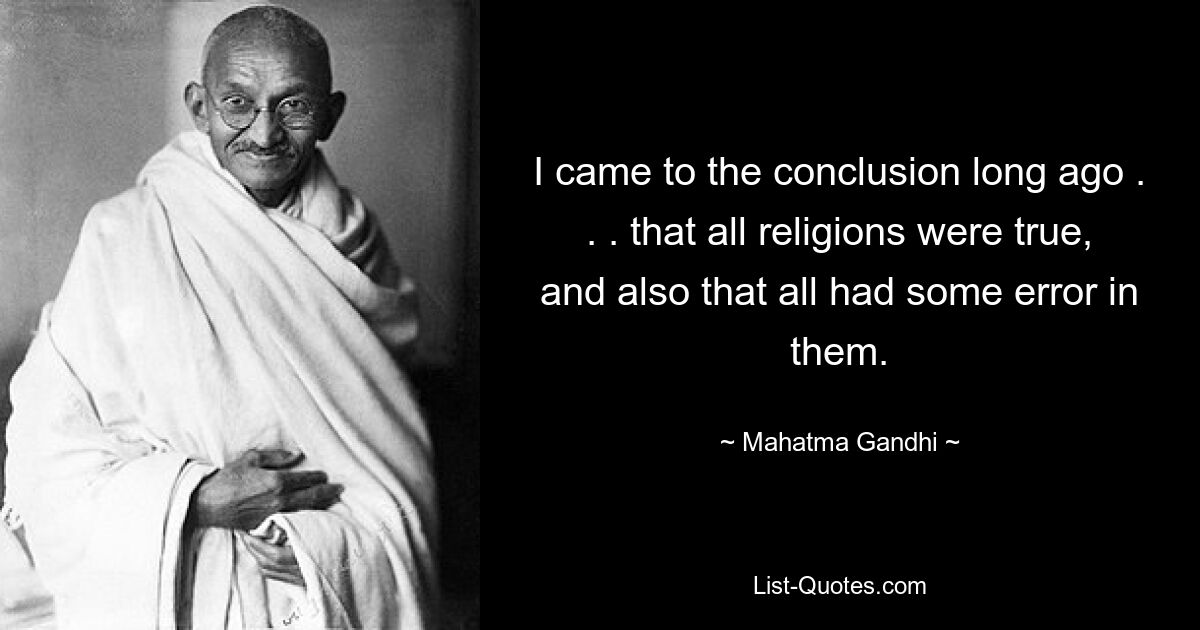 I came to the conclusion long ago . . . that all religions were true, and also that all had some error in them.

~ Mahatma Gandhi ~

List-Quotes.com